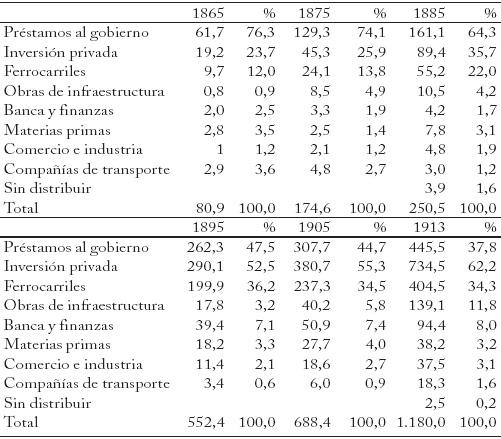 | | 1865 | % | 1875 | % | 1885 | % |
|---|---|---|---|---|---|---|
| Préstamos al gobierno | 61,7 | 76,3 | 129,3 | 74,1 | 161,1 | 64,3 |
| Inversión privada | 19,2 | 23,7 | 45,3 | 25,9 | 89,4 | 35,7 |
| Ferrocarriles | 9,7 | 12,0 | 24,1 | 13,8 | 55,2 | 22,0 |
| Obras de infraestructura | 0,8 | 0,9 | 8,5 | 4,9 | 10,5 | 4,2 |
| Banca y finanzas | 2,0 | 2,5 | 3,3 | 1,9 | 4,2 | 1,7 |
| Materias primas | 2,8 | 3,5 | 2,5 | 1,4 | 7,8 | 3,1 |
| Comercio e industria | 1 | 1,2 | 2,1 | 1,2 | 4,8 | 1,9 |
| Compañías de transporte | 2,9 | 3,6 | 4,8 | 2,7 | 3,0 | 1,2 |
| Sin distribuir | | | | | 3,9 | 1,6 |
| Total | 80,9 | 100,0 | 174,6 | 100,0 | 250,5 | 100,0 |
| | 1895 | % | 1905 | % | 1913 | % |
| Préstamos al gobierno | 262,3 | 47,5 | 307,7 | 44,7 | 445,5 | 37,8 |
| Inversión privada | 290,1 | 52,5 | 380,7 | 55,3 | 734,5 | 62,2 |
| Ferrocarriles | 199,9 | 36,2 | 237,3 | 34,5 | 404,5 | 34,3 |
| Obras de infraestructura | 17,8 | 3,2 | 40,2 | 5,8 | 139,1 | 11,8 |
| Banca y finanzas | 39,4 | 7,1 | 50,9 | 7,4 | 94,4 | 8,0 |
| Materias primas | 18,2 | 3,3 | 27,7 | 4,0 | 38,2 | 3,2 |
| Comercio e industria | 11,4 | 2,1 | 18,6 | 2,7 | 37,5 | 3,1 |
| Compañías de transporte | 3,4 | 0,6 | 6,0 | 0,9 | 18,3 | 1,6 |
| Sin distribuir | | | | | 2,5 | 0,2 |
| Total | 552,4 | 100,0 | 688,4 | 100,0 | 1.180,0 | 100,0 |